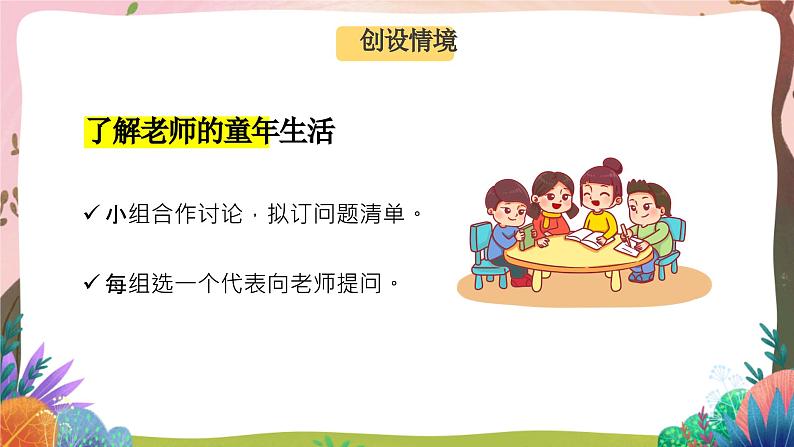 创设情境

了解老师的童年生活

✓ 小组合作讨论，拟订问题清单。

✓ 每组选一个代表向老师提问。